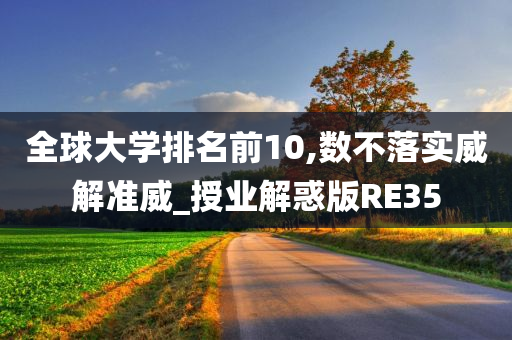 全球大学排名前10,数不落实威解准威_授业解惑版RE35